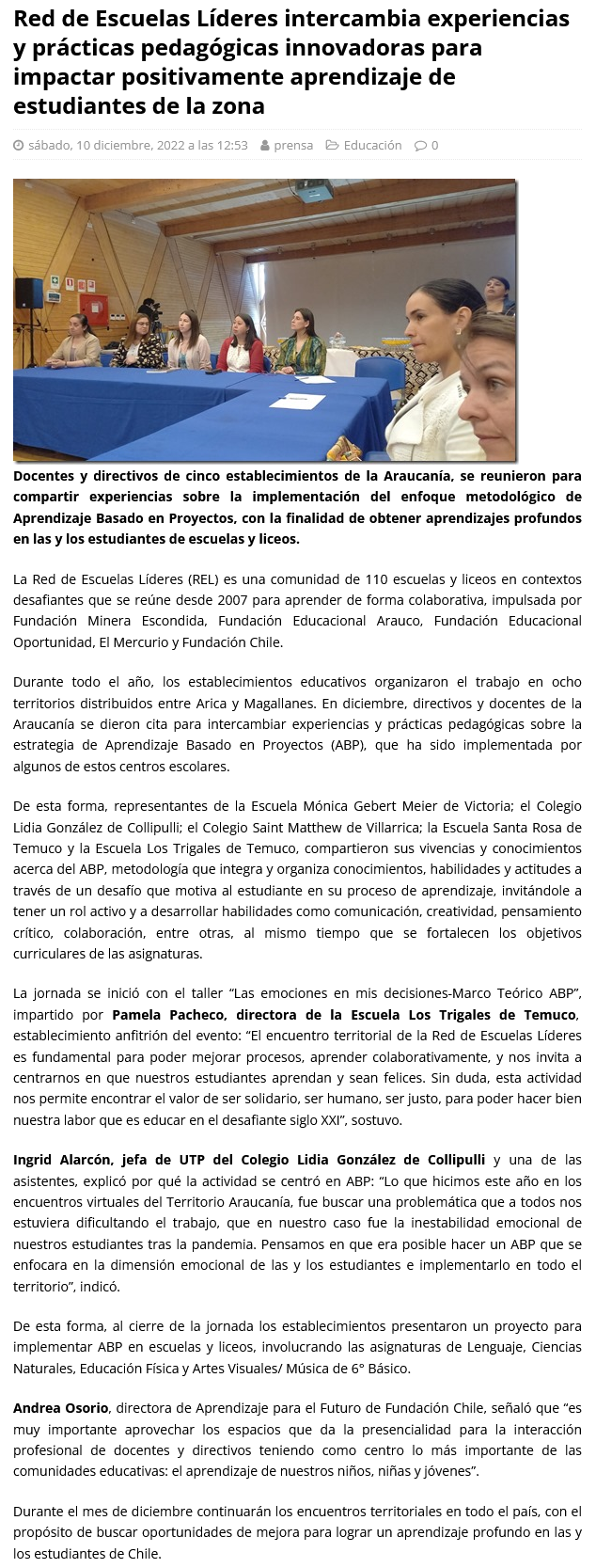 Red de Escuelas Líderes intercambia experiencias y prácticas pedagógicas innovadoras para impactar positivamente aprendizaje de estudiantes de la zona

sábado, 10 diciembre, 2022 a las 12:53 prensa Educación 0

Docentes y directivos de cinco establecimientos de la Araucanía, se reunieron para compartir experiencias sobre la implementación del enfoque metodológico de Aprendizaje Basado en Proyectos, con la finalidad de obtener aprendizajes profundos en las y los estudiantes de escuelas y liceos.

La Red de Escuelas Líderes (REL) es una comunidad de 110 escuelas y liceos en contextos desafiantes que se reúne desde 2007 para aprender de forma colaborativa, impulsada por Fundación Minera Escondida, Fundación Educacional Arauco, Fundación Educacional Oportunidad, El Mercurio y Fundación Chile.

Durante todo el año, los establecimientos educativos organizaron el trabajo en ocho territorios distribuidos entre Arica y Magallanes. En diciembre, directivos y docentes de la Araucanía se dieron cita para intercambiar experiencias y prácticas pedagógicas sobre la estrategia de Aprendizaje Basado en Proyectos (ABP), que ha sido implementada por algunos de estos centros escolares.

De esta forma, representantes de la Escuela Mónica Gebert Meier de Victoria; el Colegio Lidia González de Collipulli; el Colegio Saint Matthew de Villarrica; la Escuela Santa Rosa de Temuco y la Escuela Los Trigales de Temuco, compartieron sus vivencias y conocimientos acerca del ABP, metodología que integra y organiza conocimientos, habilidades y actitudes a través de un desafío que motiva al estudiante en su proceso de aprendizaje, invitándole a tener un rol activo y a desarrollar habilidades como comunicación, creatividad, pensamiento crítico, colaboración, entre otras, al mismo tiempo que se fortalecen los objetivos curriculares de las asignaturas.

La jornada se inició con el taller “Las emociones en mis decisiones-Marco Teórico ABP”, impartido por Pamela Pacheco, directora de la Escuela Los Trigales de Temuco, establecimiento anfitrión del evento: “El encuentro territorial de la Red de Escuelas Líderes es fundamental para poder mejorar procesos, aprender colaborativamente, y nos invita a centrarnos en que nuestros estudiantes aprendan y sean felices. Sin duda, esta actividad nos permite encontrar el valor de ser solidario, ser humano, ser justo, para poder hacer bien nuestra labor que es educar en el desafiante siglo XXI”, sostuvo.

Ingrid Alarcón, jefa de UTP del Colegio Lidia González de Collipulli y una de las asistentes, explicó por qué la actividad se centró en ABP: “Lo que hicimos este año en los encuentros virtuales del Territorio Araucanía, fue buscar una problemática que a todos nos estuviera dificultando el trabajo, que en nuestro caso fue la inestabilidad emocional de nuestros estudiantes tras la pandemia. Pensamos en que era posible hacer un ABP que se enfocara en la dimensión emocional de las y los estudiantes e implementarlo en todo el territorio”, indicó.

De esta forma, al cierre de la jornada los establecimientos presentaron un proyecto para implementar ABP en escuelas y liceos, involucrando las asignaturas de Lenguaje, Ciencias Naturales, Educación Física y Artes Visuales/ Música de 6° Básico.

Andrea Osorio, directora de Aprendizaje para el Futuro de Fundación Chile, señaló que “es muy importante aprovechar los espacios que da la presencialidad para la interacción profesional de docentes y directivos teniendo como centro lo más importante de las comunidades educativas: el aprendizaje de nuestros niños, niñas y jóvenes”.

Durante el mes de diciembre continuarán los encuentros territoriales en todo el país, con el propósito de buscar oportunidades de mejora para lograr un aprendizaje profundo en las y los estudiantes de Chile.